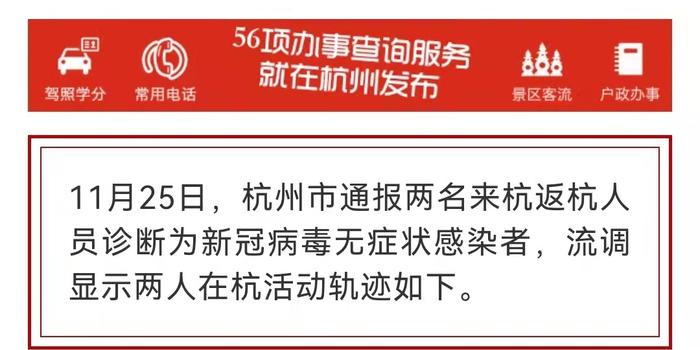 驾照学分

常用电话

56项办事查询服务
就在杭州发布

景区客流

户政办事

11月25日，杭州市通报两名来杭返杭人员诊断为新冠病毒无症状感染者，流调显示两人在杭活动轨迹如下。